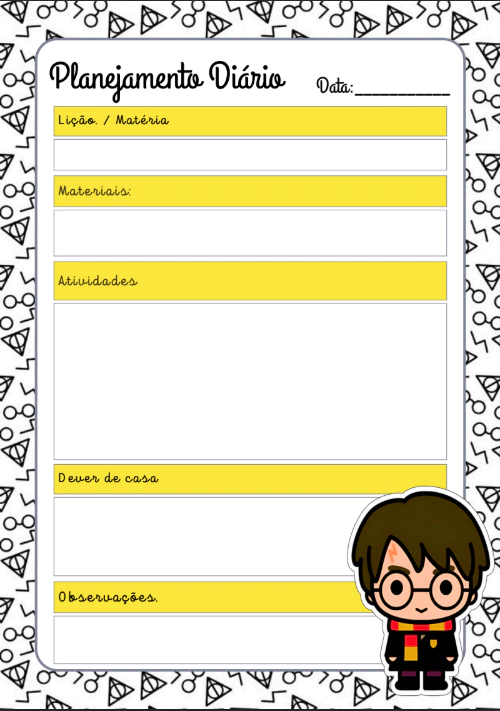 Planejamento Diário

Data:__________

Lição. / Matéria

Materiais:

Atividades

Dever de casa

Observações.